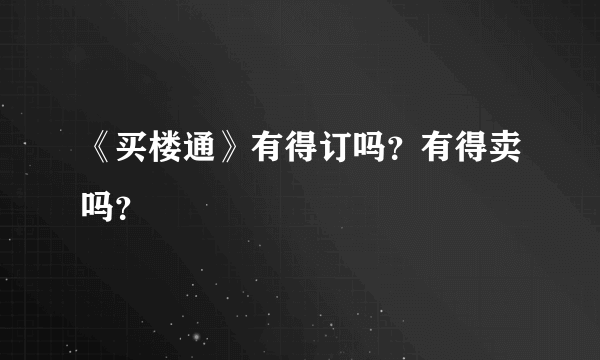 《买楼通》有得订吗？有得卖吗？